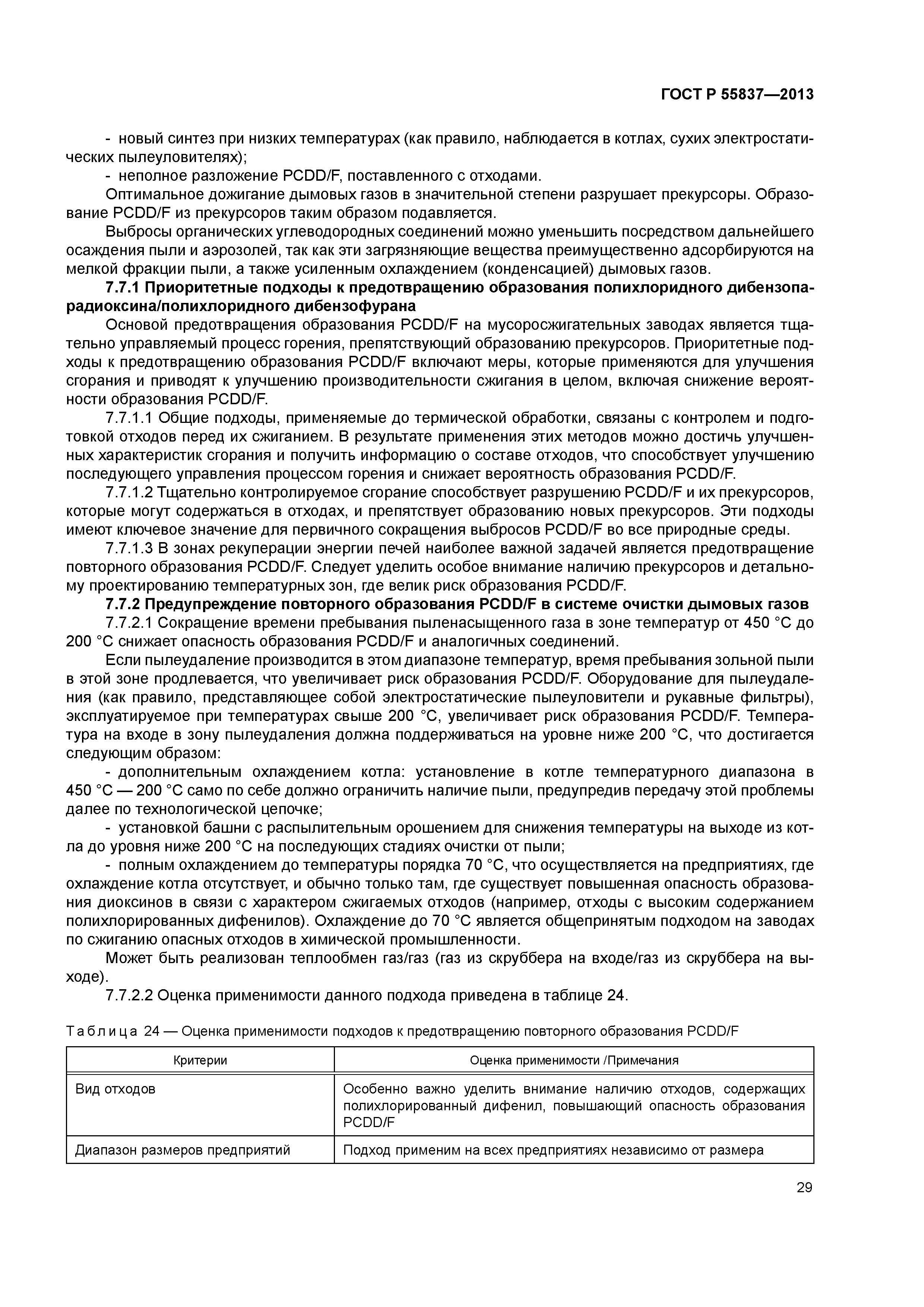 ГОСТ Р 55837—2013

- новый синтез при низких температурах (как правило, наблюдается в котлах, сухих электростатических пылеуловителях);

- неполное разложение PCDD/F, поставленного с отходами.

Оптимальное дожигание дымовых газов в значительной степени разрушает прекурсоры. Образование PCDD/F из прекурсоров таким образом подавляется.

Выбросы органических углеводородных соединений можно уменьшить посредством дальнейшего осаждения пыли и аэрозолей, так как эти загрязняющие вещества преимущественно адсорбируются на мелкой фракции пыли, а также усиленным охлаждением (конденсацией) дымовых газов.

7.7.1 Приоритетные подходы к предотвращению образования полихлоридного дибензопарадиоксина/полихлоридного дибензофурана

Основой предотвращения образования PCDD/F на мусоросжигательных заводах является тщательно управляемый процесс горения, препятствующий образованию прекурсоров. Приоритетные подходы к предотвращению образования PCDD/F включают меры, которые применяются для улучшения сгорания и приводят к улучшению производительности сжигания в целом, включая снижение вероятности образования PCDD/F.

7.7.1.1 Общие подходы, применяемые до термической обработки, связаны с контролем и подготовкой отходов перед их сжиганием. В результате применения этих методов можно достичь улучшенных характеристик сгорания и получить информацию о составе отходов, что способствует улучшению последующего управления процессом горения и снижает вероятность образования PCDD/F.

7.7.1.2 Тщательно контролируемое сгорание способствует разрушению PCDD/F и их прекурсоров, которые могут содержаться в отходах, и препятствует образованию новых прекурсоров. Эти подходы имеют ключевое значение для первичного сокращения выбросов PCDD/F во все природные среды.

7.7.1.3 В зонах рекуперации энергии печей наиболее важной задачей является предотвращение повторного образования PCDD/F. Следует уделить особое внимание наличию прекурсоров и детальному проектированию температурных зон, где велик риск образования PCDD/F.

7.7.2 Предупреждение повторного образования PCDD/F в системе очистки дымовых газов

7.7.2.1 Сокращение времени пребывания пыленасыщенного газа в зоне температур от 450 °С до 200 °С снижает опасность образования PCDD/F и аналогичных соединений.

Если пылеудаление производится в этом диапазоне температур, время пребывания зольной пыли в этой зоне продлевается, что увеличивает риск образования PCDD/F. Оборудование для пылеудаления (как правило, представляющее собой электростатические пылеуловители и рукавные фильтры), эксплуатируемое при температурах свыше 200 °С, увеличивает риск образования PCDD/F. Температура на входе в зону пылеудаления должна поддерживаться на уровне ниже 200 °С, что достигается следующим образом:

- дополнительным охлаждением котла: установление в котле температурного диапазона в 450 °С — 200 °С само по себе должно ограничить наличие пыли, предупредив передачу этой проблемы далее по технологической цепочке;

- установкой башни с распылительным орошением для снижения температуры на выходе из котла до уровня ниже 200 °С на последующих стадиях очистки от пыли;

- полным охлаждением до температуры порядка 70 °С, что осуществляется на предприятиях, где охлаждение котла отсутствует, и обычно только там, где существует повышенная опасность образования диоксинов в связи с характером сжигаемых отходов (например, отходы с высоким содержанием полихлорированных дифенилов). Охлаждение до 70 °С является общепринятым подходом на заводах по сжиганию опасных отходов в химической промышленности.

Может быть реализован теплообмен газ/газ (газ из скруббера на входе/газ из скруббера на выходе).

7.7.2.2 Оценка применимости данного подхода приведена в таблице 24.

Таблица 24 — Оценка применимости подходов к предотвращению повторного образования PCDD/F

| Критерии | Оценка применимости /Примечания |
|---|---|
| Вид отходов | Особенно важно уделить внимание наличию отходов, содержащих полихлорированный дифенил, повышающий опасность образования PCDD/F |
| Диапазон размеров предприятий | Подход применим на всех предприятиях независимо от размера |

29